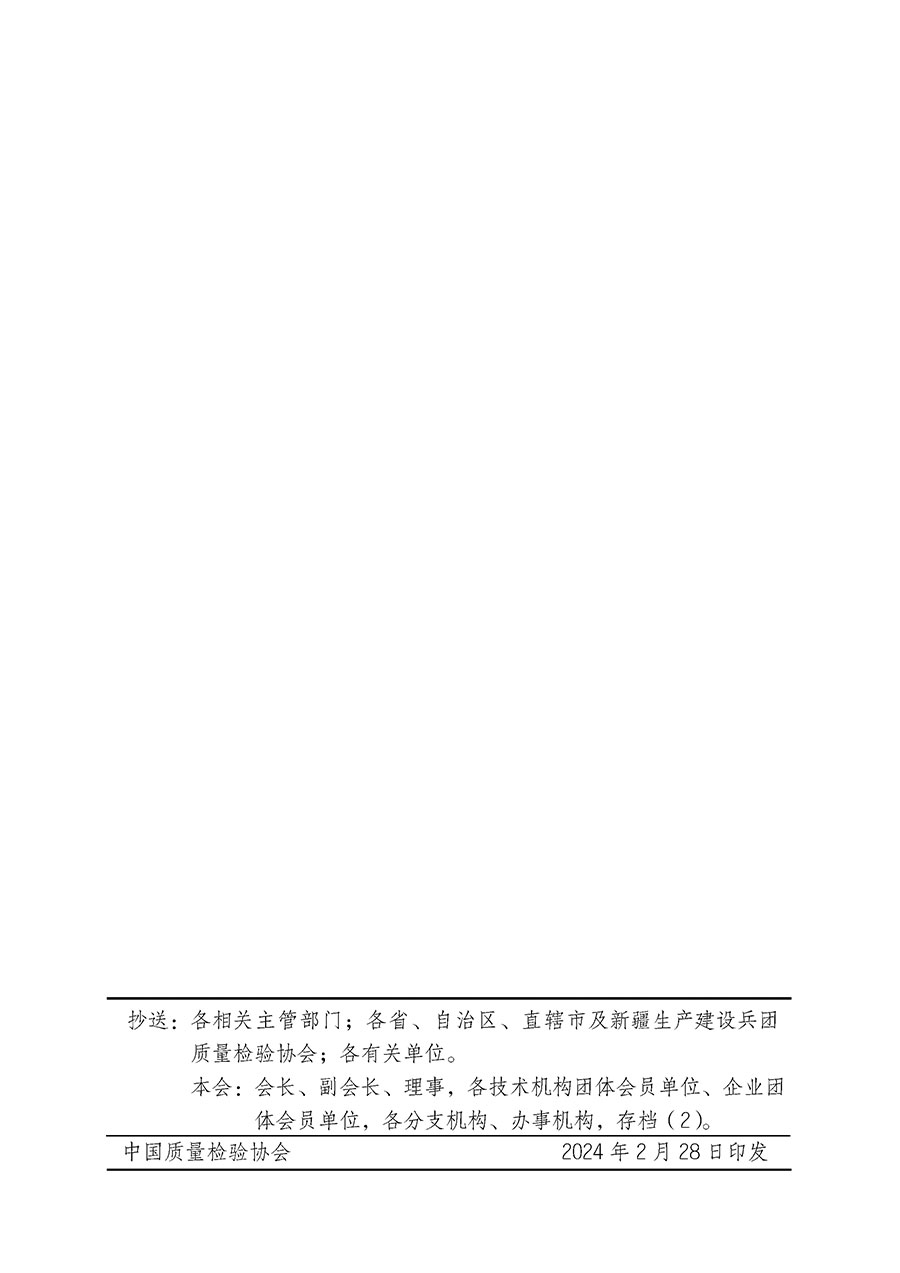 抄送：各相关主管部门；各省、自治区、直辖市及新疆生产建设兵团质量检验协会；各有关单位。

本会：会长、副会长、理事，各技术机构团体会员单位、企业团体会员单位，各分支机构、办事机构，存档（2）。

中国质量检验协会　　2024 年 2 月 28 日印发